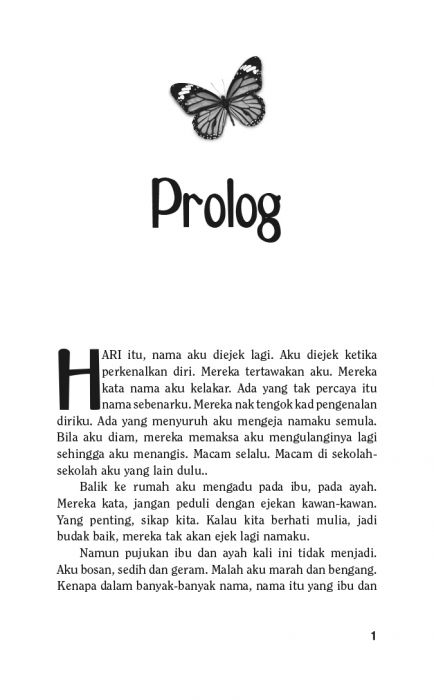 Prolog

HARI itu, nama aku diejek lagi. Aku diejek ketika perkenalkan diri. Mereka tertawakan aku. Mereka kata nama aku kelakar. Ada yang tak percaya itu nama sebenarku. Mereka nak tengok kad pengenalan diriku. Ada yang menyuruh aku mengeja namaku semula. Bila aku diam, mereka memaksa aku mengulanginya lagi sehingga aku menangis. Macam selalu. Macam di sekolah-sekolah aku yang lain dulu..

Balik ke rumah aku mengadu pada ibu, pada ayah. Mereka kata, jangan peduli dengan ejekan kawan-kawan. Yang penting, sikap kita. Kalau kita berhati mulia, jadi budak baik, mereka tak akan ejek lagi namaku.

Namun pujukan ibu dan ayah kali ini tidak menjadi. Aku bosan, sedih dan geram. Malah aku marah dan bengang. Kenapa dalam banyak-banyak nama, nama itu yang ibu dan

1